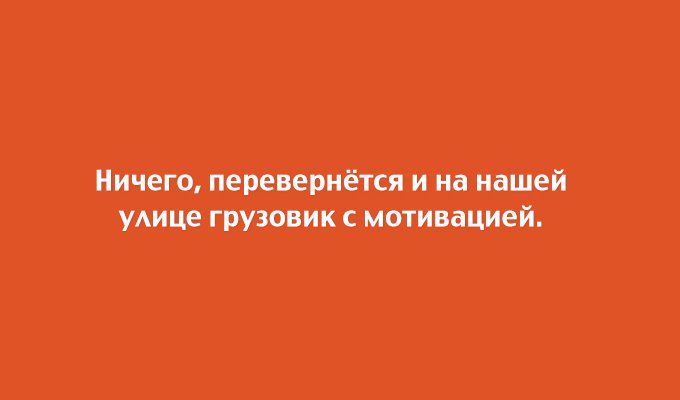 Ничего, перевернётся и на нашей улице грузовик с мотивацией.